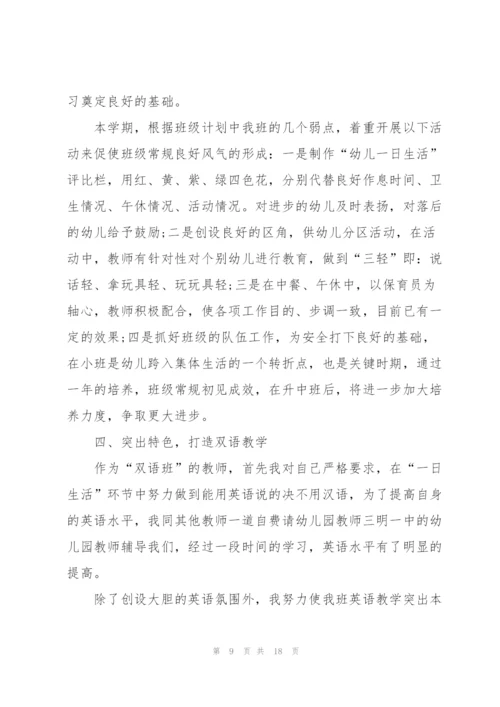 习奠定良好的基础。

本学期，根据班级计划中我班的几个弱点，着重开展以下活动来促使班级常规良好风气的形成：一是制作“幼儿一日生活”评比栏，用红、黄、紫、绿四色花，分别代替良好作息时间、卫生情况、午休情况、活动情况。对进步的幼儿及时表扬，对落后的幼儿给予鼓励;二是创设良好的区角，供幼儿分区活动，在活动中，教师有针对性对个别幼儿进行教育，做到“三轻”即：说话轻、拿玩具轻、玩玩具轻;三是在中餐、午休中，以保育员为轴心，教师积极配合，使各项工作目的、步调一致，目前已有一定的效果;四是抓好班级的队伍工作，为安全打下良好的基础，在小班是幼儿跨入集体生活的一个转折点，也是关键时期，通过一年的培养，班级常规初见成效，在升中班后，将进一步加大培养力度，争取更大进步。

四、突出特色，打造双语教学

作为“双语班”的教师，首先我对自己严格要求，在“一日生活”环节中努力做到能用英语说的决不用汉语，为了提高自身的英语水平，我同其他教师一道自费请幼儿园教师三明一中的幼儿园教师辅导我们，经过一段时间的学习，英语水平有了明显的提高。

除了创设大胆的英语氛围外，我努力使我班英语教学突出本

第 9 页 共 18 页